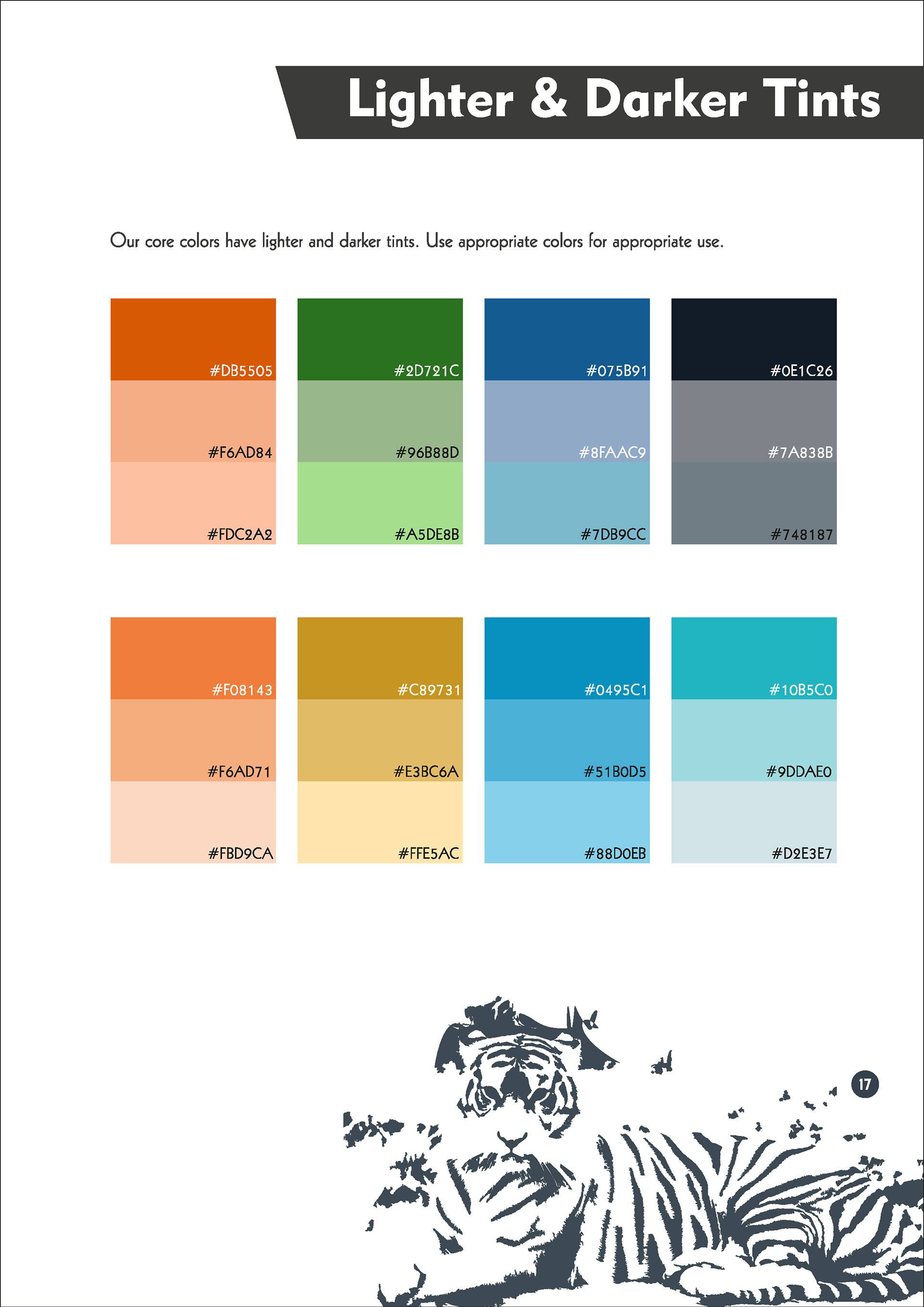 Lighter & Darker Tints

Our core colors have lighter and darker tints. Use appropriate colors for appropriate use.

#DB5505
#F6AD84
#FDC2A2

#2D721C
#96B88D
#A5DE8B

#075B91
#8FAAC9
#7DB9CC

#0E1C26
#7A838B
#748187

#F08143
#F6AD71
#FBD9CA

#C89731
#E3BC6A
#FFE5AC

#0495C1
#51B0D5
#88D0EB

#10B5C0
#9DDAE0
#D2E3E7

17